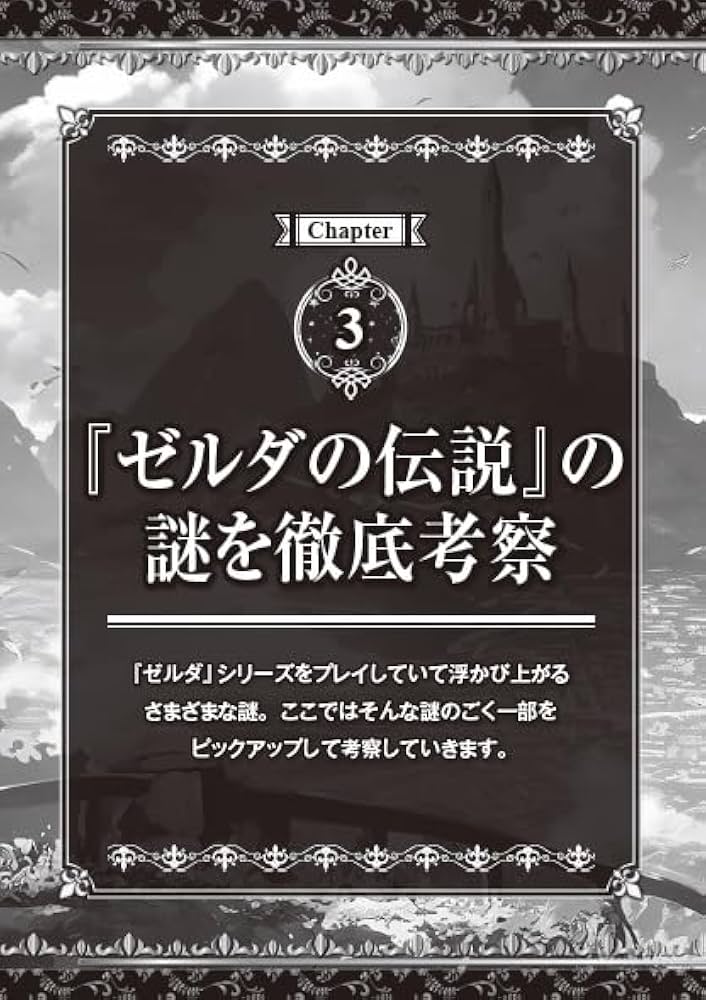 Chapter

3

『ゼルダの伝説』の謎を徹底考察

「ゼルダ」シリーズをプレイしていて浮かび上がるさまざまな謎。ここではそんな謎のごく一部をピックアップして考察していきます。